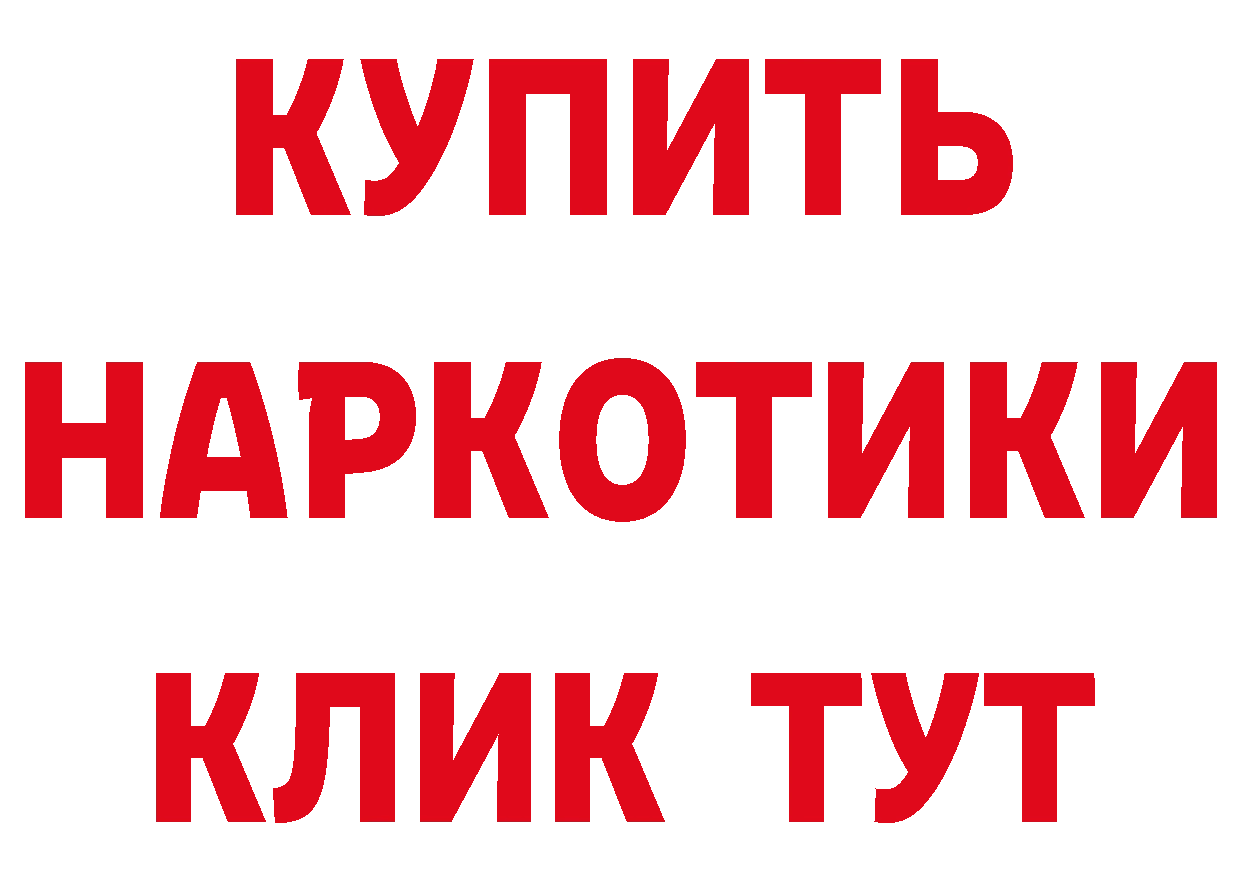 КУПИТЬ
НАРКОТИКИ
КЛИК ТУТ